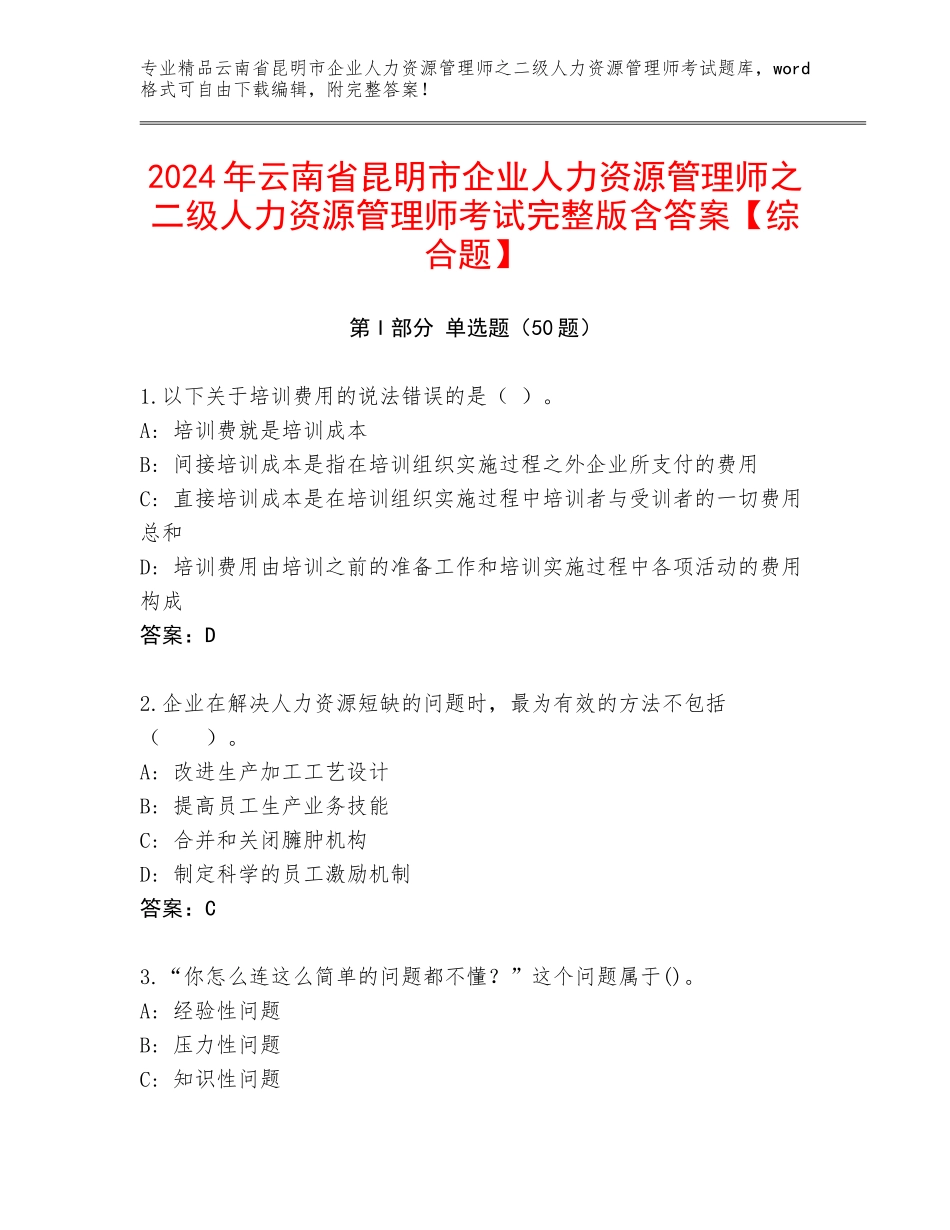 专业精品云南省昆明市企业人力资源管理师之二级人力资源管理师考试题库，word格式可自由下载编辑，附完整答案！

2024年云南省昆明市企业人力资源管理师之二级人力资源管理师考试完整版含答案【综合题】

第Ⅰ部分 单选题（50题）

1.以下关于培训费用的说法错误的是（ ）。
A：培训费就是培训成本
B：间接培训成本是指在培训组织实施过程之外企业所支付的费用
C：直接培训成本是在培训组织实施过程中培训者与受训者的一切费用总和
D：培训费用由培训之前的准备工作和培训实施过程中各项活动的费用构成
答案：D

2.企业在解决人力资源短缺的问题时，最为有效的方法不包括（　　）。
A：改进生产加工工艺设计
B：提高员工生产业务技能
C：合并和关闭臃肿机构
D：制定科学的员工激励机制
答案：C

3.“你怎么连这么简单的问题都不懂？”这个问题属于()。
A：经验性问题
B：压力性问题
C：知识性问题